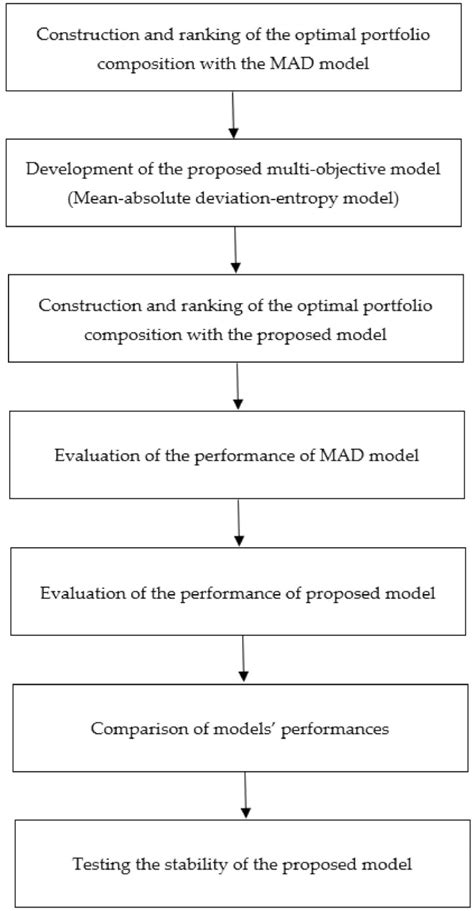 Construction and ranking of the optimal portfolio composition with the MAD model

Development of the proposed multi-objective model (Mean-absolute deviation-entropy model)

Construction and ranking of the optimal portfolio composition with the proposed model

Evaluation of the performance of MAD model

Evaluation of the performance of proposed model

Comparison of models' performances

Testing the stability of the proposed model